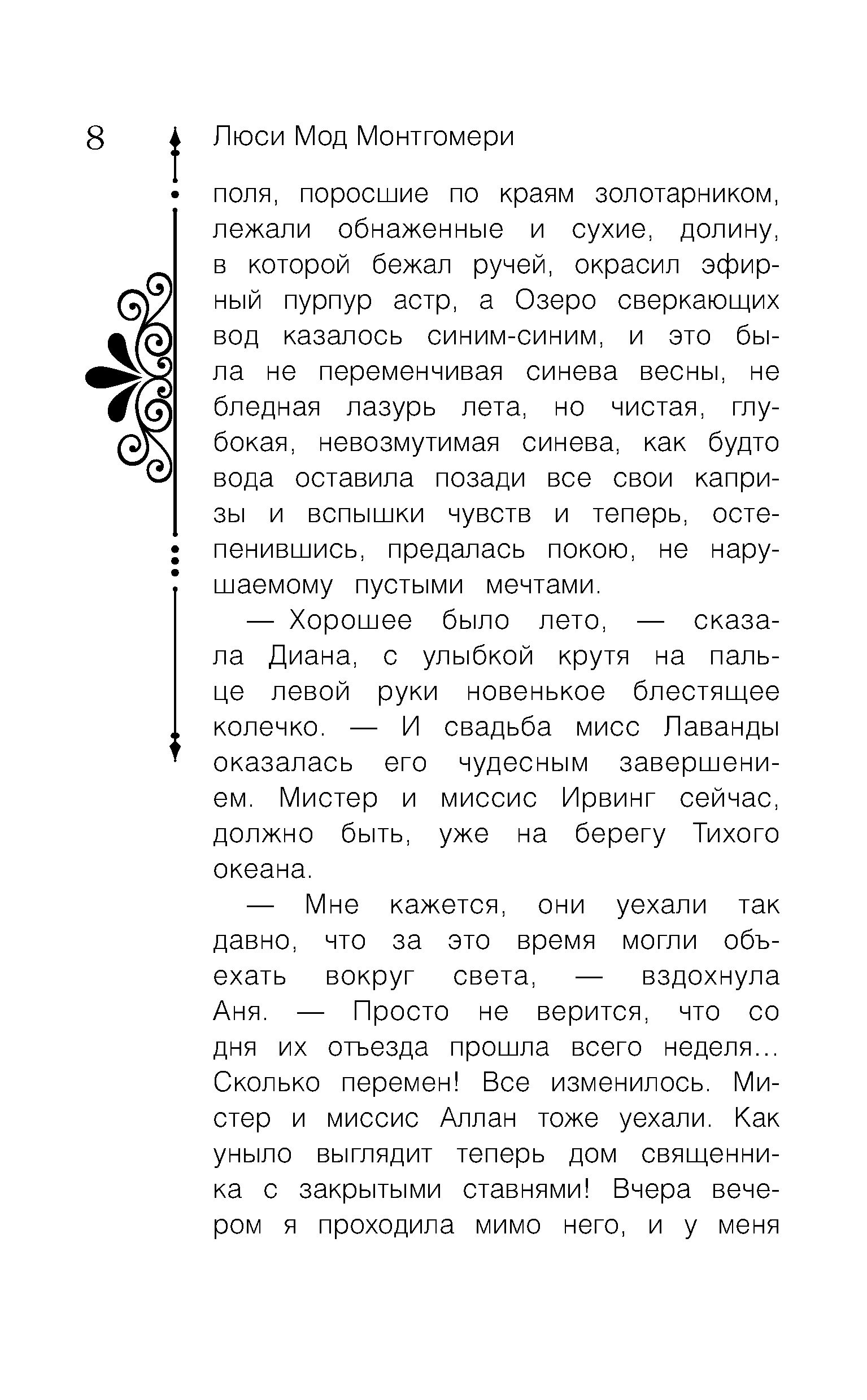 8 Люси Мод Монтгомери

поля, поросшие по краям золотарником, лежали обнаженные и сухие, долину, в которой бежал ручей, окрасил эфирный пурпур астр, а Озеро сверкающих вод казалось синим-синим, и это была не переменчивая синева весны, не бледная лазурь лета, но чистая, глубокая, невозмутимая синева, как будто вода оставила позади все свои капризы и вспышки чувств и теперь, остепенившись, предалась покою, не нарушаемому пустыми мечтами.

— Хорошее было лето, — сказала Диана, с улыбкой крутя на пальце левой руки новенькое блестящее колечко. — И свадьба мисс Лаванды оказалась его чудесным завершением. Мистер и миссис Ирвинг сейчас, должно быть, уже на берегу Тихого океана.

— Мне кажется, они уехали так давно, что за это время могли объехать вокруг света, — вздохнула Аня. — Просто не верится, что со дня их отъезда прошла всего неделя... Сколько перемен! Все изменилось. Мистер и миссис Аллан тоже уехали. Как уныло выглядит теперь дом священника с закрытыми ставнями! Вчера вечером я проходила мимо него, и у меня